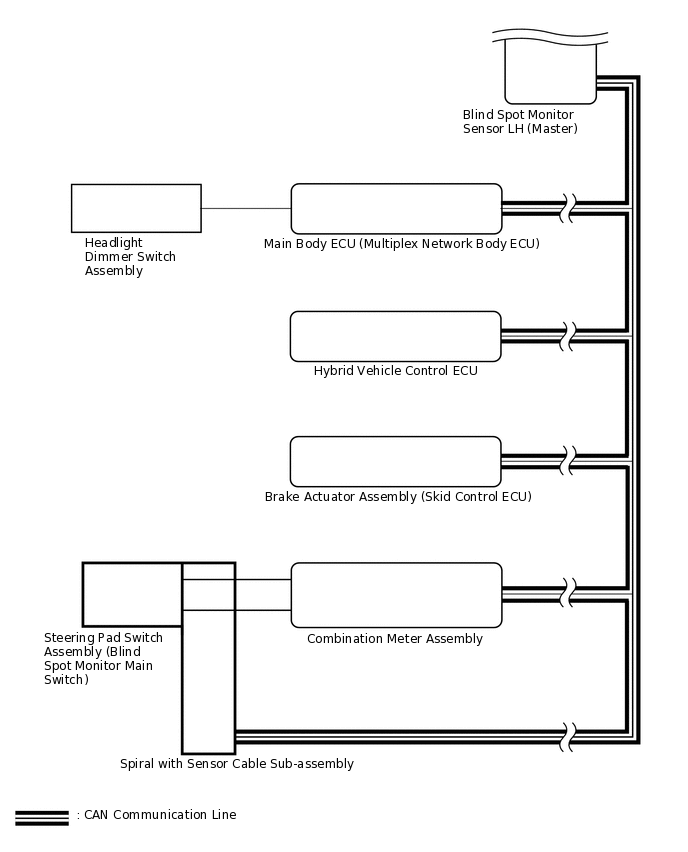 Blind Spot Monitor Sensor LH (Master)

Headlight Dimmer Switch Assembly

Main Body ECU (Multiplex Network Body ECU)

Hybrid Vehicle Control ECU

Brake Actuator Assembly (Skid Control ECU)

Steering Pad Switch Assembly (Blind Spot Monitor Main Switch)

Combination Meter Assembly

Spiral with Sensor Cable Sub-assembly

: CAN Communication Line